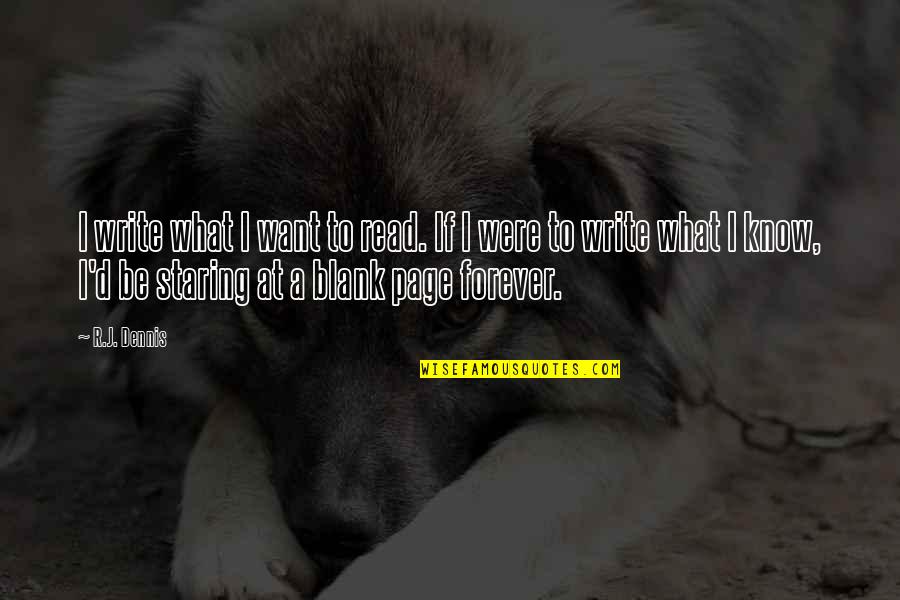 I write what I want to read. If I were to write what I know, I'd be staring at a blank page forever.

~ R.J. Dennis

WISEFAMOUSQUOTES.COM